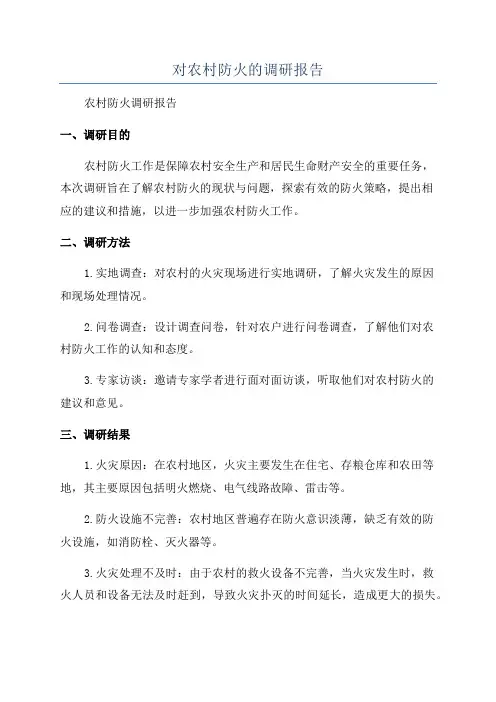 对农村防火的调研报告

农村防火调研报告

一、调研目的

农村防火工作是保障农村安全生产和居民生命财产安全的重要任务，本次调研旨在了解农村防火的现状与问题，探索有效的防火策略，提出相应的建议和措施，以进一步加强农村防火工作。

二、调研方法

1.实地调查：对农村的火灾现场进行实地调研，了解火灾发生的原因和现场处理情况。

2.问卷调查：设计调查问卷，针对农户进行问卷调查，了解他们对农村防火工作的认知和态度。

3.专家访谈：邀请专家学者进行面对面访谈，听取他们对农村防火的建议和意见。

三、调研结果

1.火灾原因：在农村地区，火灾主要发生在住宅、存粮仓库和农田等地，其主要原因包括明火燃烧、电气线路故障、雷击等。

2.防火设施不完善：农村地区普遍存在防火意识淡薄，缺乏有效的防火设施，如消防栓、灭火器等。

3.火灾处理不及时：由于农村的救火设备不完善，当火灾发生时，救火人员和设备无法及时赶到，导致火灾扑灭的时间延长，造成更大的损失。